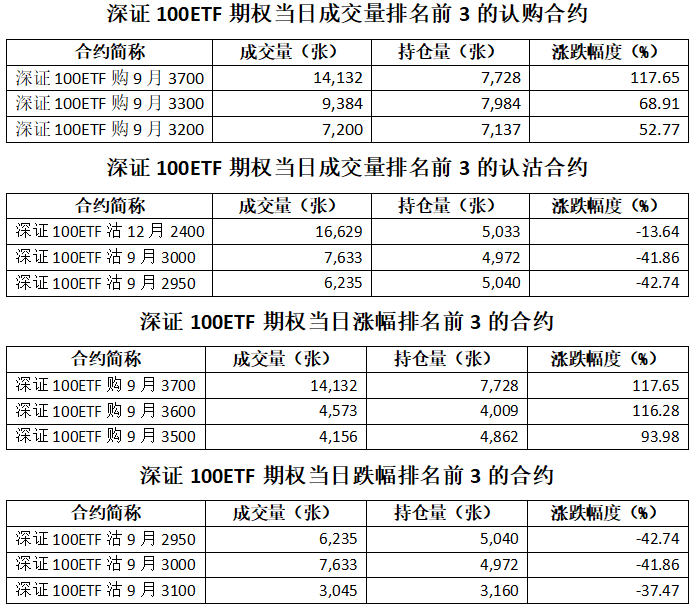 深证 100ETF 期权当日成交量排名前 3 的认购合约

| 合约简称 | 成交量（张） | 持仓量（张） | 涨跌幅度（%） |
|---|---|---|---|
| 深证 100ETF 购 9 月 3700 | 14,132 | 7,728 | 117.65 |
| 深证 100ETF 购 9 月 3300 | 9,384 | 7,984 | 68.91 |
| 深证 100ETF 购 9 月 3200 | 7,200 | 7,137 | 52.77 |

深证 100ETF 期权当日成交量排名前 3 的认沽合约

| 合约简称 | 成交量（张） | 持仓量（张） | 涨跌幅度（%） |
|---|---|---|---|
| 深证 100ETF 沽 12 月 2400 | 16,629 | 5,033 | -13.64 |
| 深证 100ETF 沽 9 月 3000 | 7,633 | 4,972 | -41.86 |
| 深证 100ETF 沽 9 月 2950 | 6,235 | 5,040 | -42.74 |

深证 100ETF 期权当日涨幅排名前 3 的合约

| 合约简称 | 成交量（张） | 持仓量（张） | 涨跌幅度（%） |
|---|---|---|---|
| 深证 100ETF 购 9 月 3700 | 14,132 | 7,728 | 117.65 |
| 深证 100ETF 购 9 月 3600 | 4,573 | 4,009 | 116.28 |
| 深证 100ETF 购 9 月 3500 | 4,156 | 4,862 | 93.98 |

深证 100ETF 期权当日跌幅排名前 3 的合约

| 合约简称 | 成交量（张） | 持仓量（张） | 涨跌幅度（%） |
|---|---|---|---|
| 深证 100ETF 沽 9 月 2950 | 6,235 | 5,040 | -42.74 |
| 深证 100ETF 沽 9 月 3000 | 7,633 | 4,972 | -41.86 |
| 深证 100ETF 沽 9 月 3100 | 3,045 | 3,160 | -37.47 |